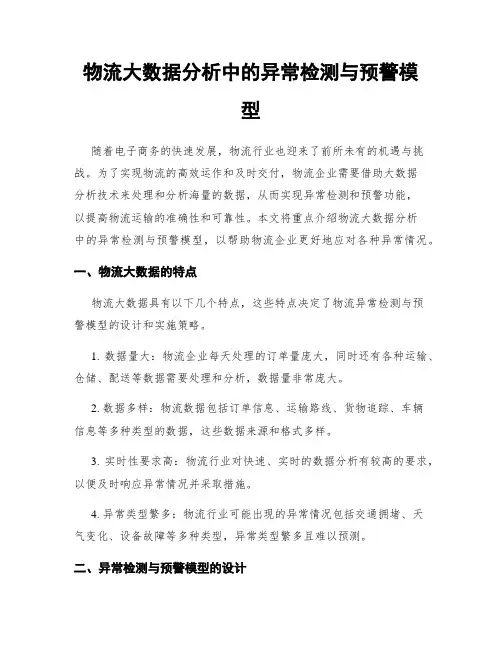 物流大数据分析中的异常检测与预警模型

随着电子商务的快速发展，物流行业也迎来了前所未有的机遇与挑战。为了实现物流的高效运作和及时交付，物流企业需要借助大数据分析技术来处理和分析海量的数据，从而实现异常检测和预警功能，以提高物流运输的准确性和可靠性。本文将重点介绍物流大数据分析中的异常检测与预警模型，以帮助物流企业更好地应对各种异常情况。

一、物流大数据的特点

物流大数据具有以下几个特点，这些特点决定了物流异常检测与预警模型的设计和实施策略。

1. 数据量大：物流企业每天处理的订单量庞大，同时还有各种运输、仓储、配送等数据需要处理和分析，数据量非常庞大。

2. 数据多样：物流数据包括订单信息、运输路线、货物追踪、车辆信息等多种类型的数据，这些数据来源和格式多样。

3. 实时性要求高：物流行业对快速、实时的数据分析有较高的要求，以便及时响应异常情况并采取措施。

4. 异常类型繁多：物流行业可能出现的异常情况包括交通拥堵、天气变化、设备故障等多种类型，异常类型繁多且难以预测。

二、异常检测与预警模型的设计